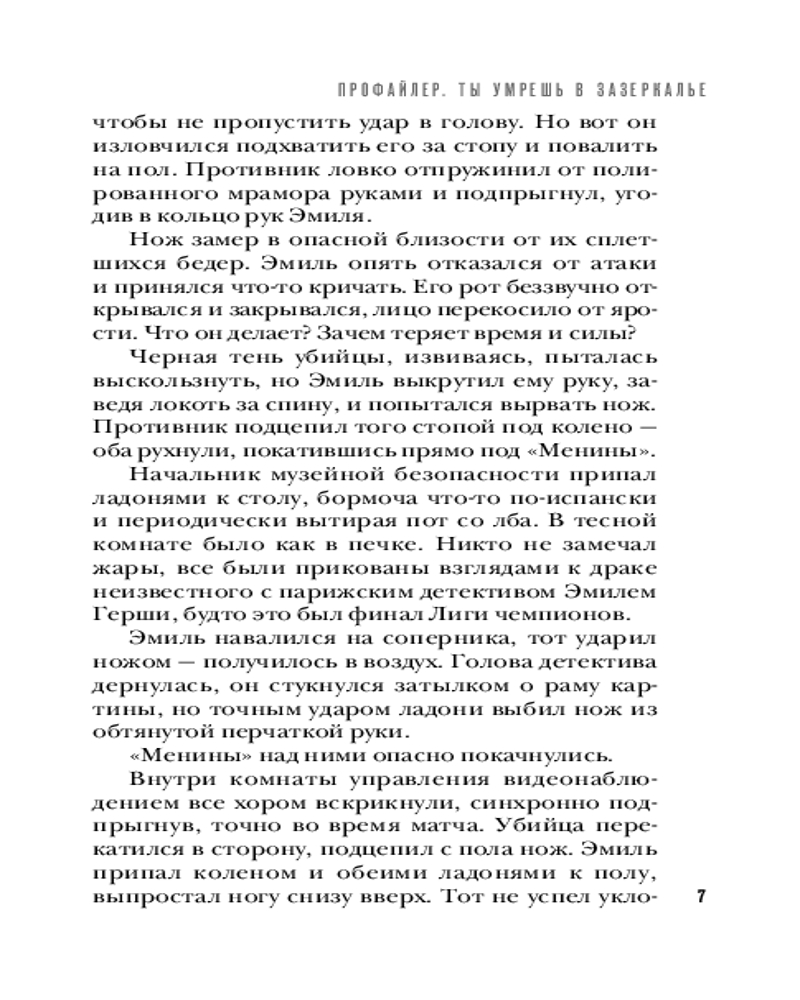 ПРОФАЙЛЕР. ТЫ УМРЕШЬ В ЗАЗЕРКАЛЬЕ

чтобы не пропустить удар в голову. Но вот он изловчился подхватить его за стопу и повалить на пол. Противник ловко отпружинил от полированного мрамора руками и подпрыгнул, угодив в кольцо рук Эмиля.

Нож замер в опасной близости от их сплетшихся бедер. Эмиль опять отказался от атаки и принялся что-то кричать. Его рот беззвучно открывался и закрывался, лицо перекосило от ярости. Что он делает? Зачем теряет время и силы?

Черная тень убийцы, извиваясь, пыталась выскользнуть, но Эмиль выкрутил ему руку, заведя локоть за спину, и попытался вырвать нож. Противник подцепил того стопой под колено — оба рухнули, покатившись прямо под «Менины».

Начальник музейной безопасности припал ладонями к столу, бормоча что-то по-испански и периодически вытирая пот со лба. В тесной комнате было как в печке. Никто не замечал жары, все были прикованы взглядами к драке неизвестного с парижским детективом Эмилем Герши, будто это был финал Лиги чемпионов.

Эмиль навалился на соперника, тот ударил ножом — получилось в воздух. Голова детектива дернулась, он стукнулся затылком о раму картины, но точным ударом ладони выбил нож из обтянутой перчаткой руки.

«Менины» над ними опасно покачнулись.

Внутри комнаты управления видеонаблюдением все хором вскрикнули, синхронно подпрыгнув, точно во время матча. Убийца перекатился в сторону, подцепил с пола нож. Эмиль припал коленом и обеими ладонями к полу, выпростал ногу снизу вверх. Тот не успел укло-

7